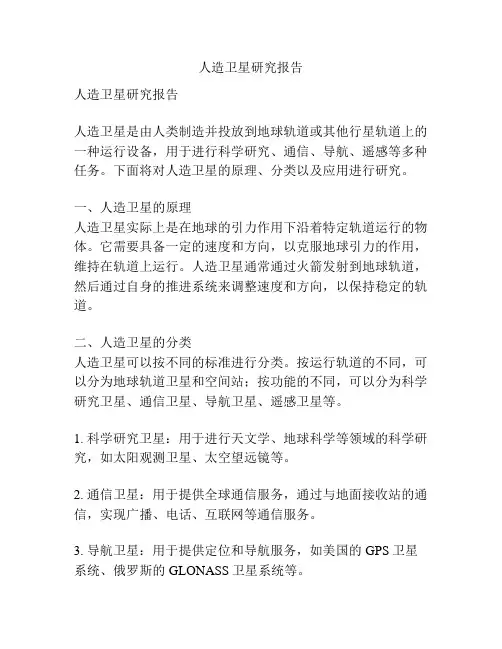 人造卫星研究报告

人造卫星研究报告

人造卫星是由人类制造并投放到地球轨道或其他行星轨道上的一种运行设备，用于进行科学研究、通信、导航、遥感等多种任务。下面将对人造卫星的原理、分类以及应用进行研究。

一、人造卫星的原理
人造卫星实际上是在地球的引力作用下沿着特定轨道运行的物体。它需要具备一定的速度和方向，以克服地球引力的作用，维持在轨道上运行。人造卫星通常通过火箭发射到地球轨道，然后通过自身的推进系统来调整速度和方向，以保持稳定的轨道。

二、人造卫星的分类
人造卫星可以按不同的标准进行分类。按运行轨道的不同，可以分为地球轨道卫星和空间站；按功能的不同，可以分为科学研究卫星、通信卫星、导航卫星、遥感卫星等。

1. 科学研究卫星：用于进行天文学、地球科学等领域的科学研究，如太阳观测卫星、太空望远镜等。

2. 通信卫星：用于提供全球通信服务，通过与地面接收站的通信，实现广播、电话、互联网等通信服务。

3. 导航卫星：用于提供定位和导航服务，如美国的 GPS 卫星系统、俄罗斯的 GLONASS 卫星系统等。